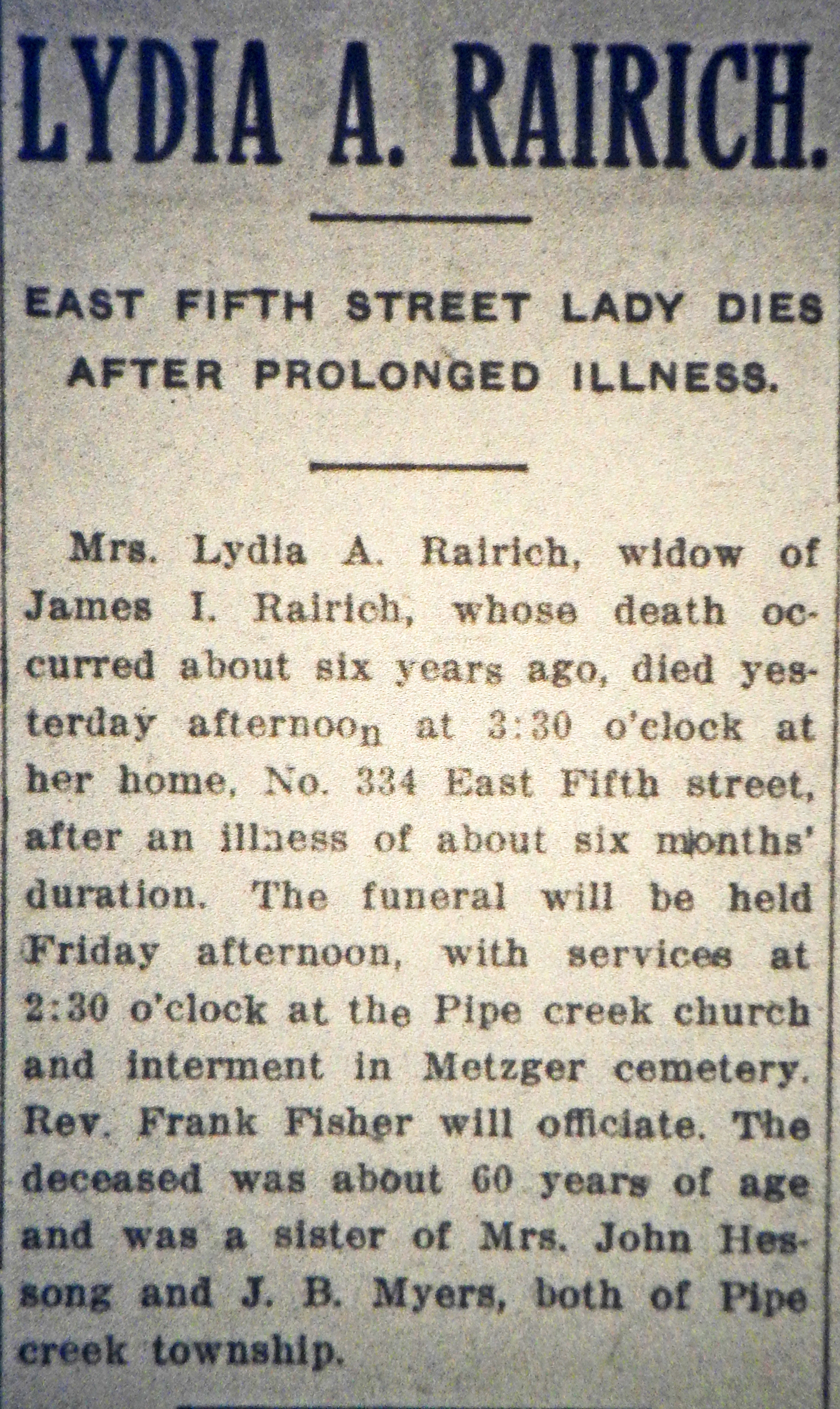 LYDIA A. RAIRICH.

EAST FIFTH STREET LADY DIES AFTER PROLONGED ILLNESS.

Mrs. Lydia A. Rairich, widow of James I. Rairich, whose death occurred about six years ago, died yesterday afternoon at 3:30 o'clock at her home, No. 334 East Fifth street, after an illness of about six months' duration. The funeral will be held Friday afternoon, with services at 2:30 o'clock at the Pipe creek church and interment in Metzger cemetery. Rev. Frank Fisher will officiate. The deceased was about 60 years of age and was a sister of Mrs. John Hessong and J. B. Myers, both of Pipe creek township.